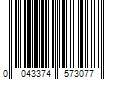 0 043374 573077